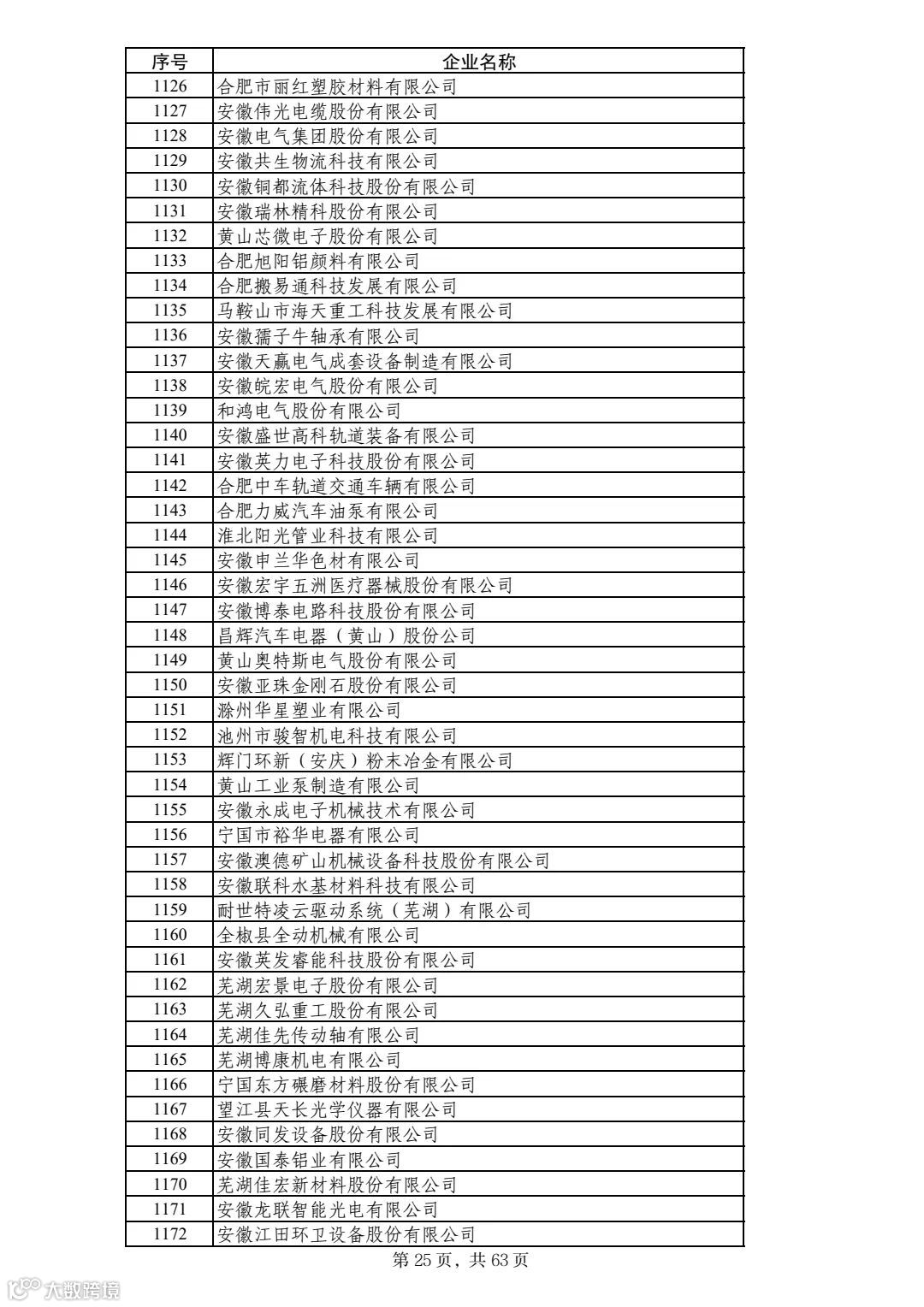 | 序号 | 企业名称 |
|---|---|
| 1126 | 合肥市丽红塑胶材料有限公司 |
| 1127 | 安徽伟光电缆股份有限公司 |
| 1128 | 安徽电气集团股份有限公司 |
| 1129 | 安徽共生物流科技有限公司 |
| 1130 | 安徽铜都流体科技股份有限公司 |
| 1131 | 安徽瑞林精科股份有限公司 |
| 1132 | 黄山芯微电子股份有限公司 |
| 1133 | 合肥旭阳铝颜料有限公司 |
| 1134 | 合肥搬易通科技发展有限公司 |
| 1135 | 马鞍山市海天重工科技发展有限公司 |
| 1136 | 安徽孺子牛轴承有限公司 |
| 1137 | 安徽天赢电气成套设备制造有限公司 |
| 1138 | 安徽皖宏电气股份有限公司 |
| 1139 | 和鸿电气股份有限公司 |
| 1140 | 安徽盛世高科轨道装备有限公司 |
| 1141 | 安徽英力电子科技股份有限公司 |
| 1142 | 合肥中车轨道交通车辆有限公司 |
| 1143 | 合肥力威汽车油泵有限公司 |
| 1144 | 淮北阳光管业科技有限公司 |
| 1145 | 安徽申兰华色材有限公司 |
| 1146 | 安徽宏宇五洲医疗器械股份有限公司 |
| 1147 | 安徽博泰电路科技股份有限公司 |
| 1148 | 昌辉汽车电器（黄山）股份公司 |
| 1149 | 黄山奥特斯电气股份有限公司 |
| 1150 | 安徽亚珠金刚石股份有限公司 |
| 1151 | 滁州华星塑业有限公司 |
| 1152 | 池州市骏智机电科技有限公司 |
| 1153 | 辉门环新（安庆）粉末冶金有限公司 |
| 1154 | 黄山工业泵制造有限公司 |
| 1155 | 安徽永成电子机械技术有限公司 |
| 1156 | 宁国市裕华电器有限公司 |
| 1157 | 安徽澳德矿山机械设备科技股份有限公司 |
| 1158 | 安徽联科水基材料科技有限公司 |
| 1159 | 耐世特凌云驱动系统（芜湖）有限公司 |
| 1160 | 全椒县全动机械有限公司 |
| 1161 | 安徽英发睿能科技股份有限公司 |
| 1162 | 芜湖宏景电子股份有限公司 |
| 1163 | 芜湖久弘重工股份有限公司 |
| 1164 | 芜湖佳先传动轴有限公司 |
| 1165 | 芜湖博康机电有限公司 |
| 1166 | 宁国东方碾磨材料股份有限公司 |
| 1167 | 望江县天长光学仪器有限公司 |
| 1168 | 安徽同发设备股份有限公司 |
| 1169 | 安徽国泰铝业有限公司 |
| 1170 | 芜湖佳宏新材料股份有限公司 |
| 1171 | 安徽龙联智能光电有限公司 |
| 1172 | 安徽江田环卫设备股份有限公司 |

第 25 页，共 63 页

大数跨境